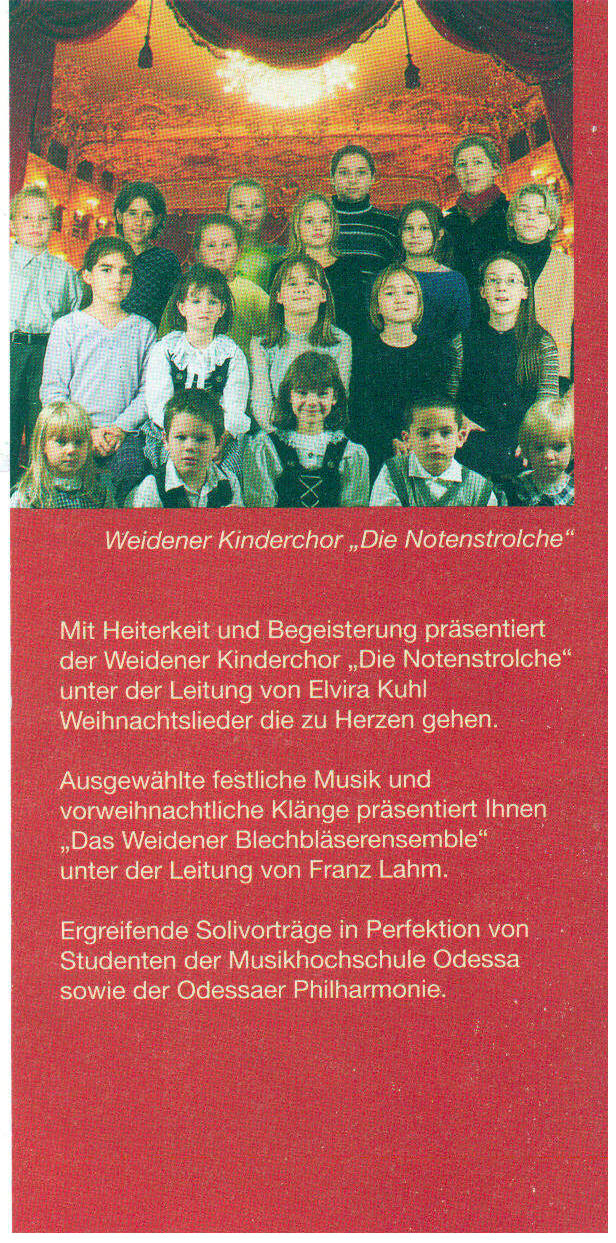 Weidener Kinderchor „Die Notenstrolche“

Mit Heiterkeit und Begeisterung präsentiert der Weidener Kinderchor „Die Notenstrolche“ unter der Leitung von Elvira Kuhl Weihnachtslieder die zu Herzen gehen.

Ausgewählte festliche Musik und vorweihnachtliche Klänge präsentiert Ihnen „Das Weidener Blechbläserensemble“ unter der Leitung von Franz Lahm.

Ergreifende Solivorträge in Perfektion von Studenten der Musikhochschule Odessa sowie der Odessaer Philharmonie.